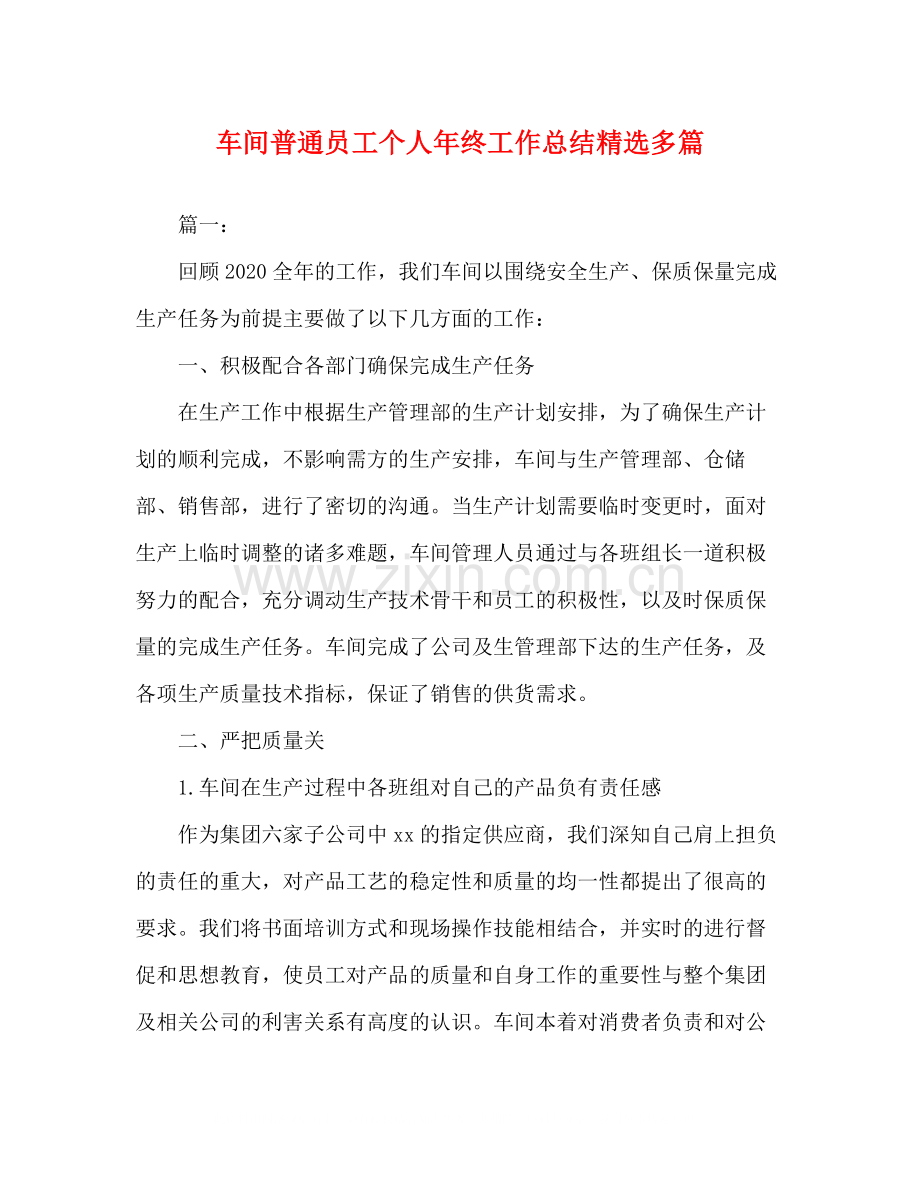 车间普通员工个人年终工作总结精选多篇

篇一：

回顾2020全年的工作，我们车间以围绕安全生产、保质保量完成生产任务为前提主要做了以下几方面的工作：

一、积极配合各部门确保完成生产任务

在生产工作中根据生产管理部的生产计划安排，为了确保生产计划的顺利完成，不影响需方的生产安排，车间与生产管理部、仓储部、销售部，进行了密切的沟通。当生产计划需要临时变更时，面对生产上临时调整的诸多难题，车间管理人员通过与各班组长一道积极努力的配合，充分调动生产技术骨干和员工的积极性，以及时保质保量的完成生产任务。车间完成了公司及生管理部下达的生产任务，及各项生产质量技术指标，保证了销售的供货需求。

二、严把质量关

1.车间在生产过程中各班组对自己的产品负有责任感

作为集团六家子公司中xx的指定供应商，我们深知自己肩上担负的责任的重大，对产品工艺的稳定性和质量的均一性都提出了很高的要求。我们将书面培训方式和现场操作技能相结合，并实时的进行督促和思想教育，使员工对产品的质量和自身工作的重要性与整个集团及相关公司的利害关系有高度的认识。车间本着对消费者负责和对公

www.zixin.com.cn